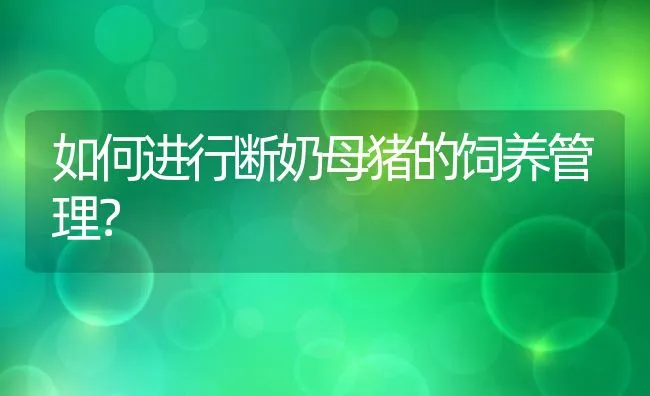 如何进行断奶母猪的饲养管理?